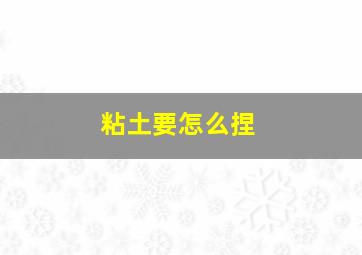 粘土要怎么捏